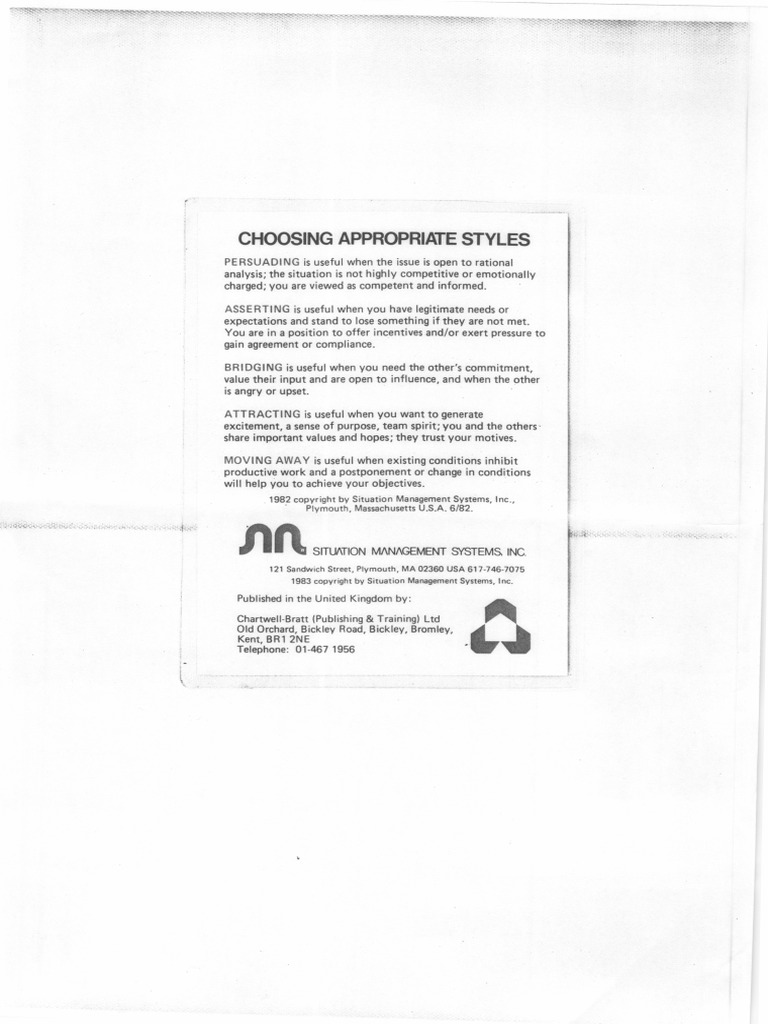 CHOOSING APPROPRIATE STYLES

PERSUADING is useful when the issue is open to rational analysis; the situation is not highly competitive or emotionally charged; you are viewed as competent and informed.

ASSERTING is useful when you have legitimate needs or expectations and stand to lose something if they are not met. You are in a position to offer incentives and/or exert pressure to gain agreement or compliance.

BRIDGING is useful when you need the other's commitment, value their input and are open to influence, and when the other is angry or upset.

ATTRACTING is useful when you want to generate excitement, a sense of purpose, team spirit; you and the others share important values and hopes; they trust your motives.

MOVING AWAY is useful when existing conditions inhibit productive work and a postponement or change in conditions will help you to achieve your objectives.

1982 copyright by Situation Management Systems, Inc., Plymouth, Massachusetts U.S.A. 6/82.

SITUATION MANAGEMENT SYSTEMS, INC.

121 Sandwich Street, Plymouth, MA 02360 USA 617-746-7075
1983 copyright by Situation Management Systems, Inc.

Published in the United Kingdom by:

Chartwell-Bratt (Publishing & Training) Ltd
Old Orchard, Bickley Road, Bickley, Bromley,
Kent, BR1 2NE
Telephone: 01-467 1956